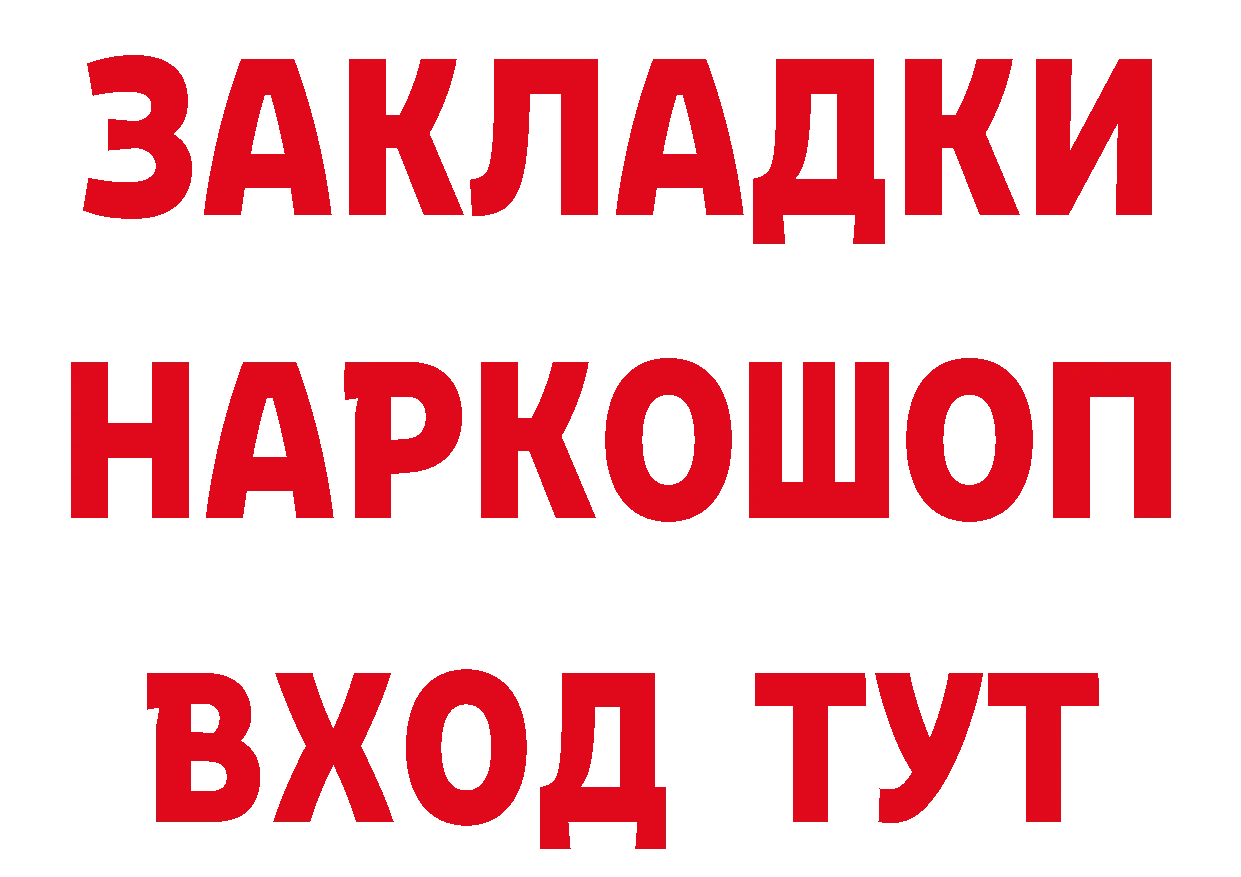 ЗАКЛАДКИ НАРКОШОП ВХОД ТУТ